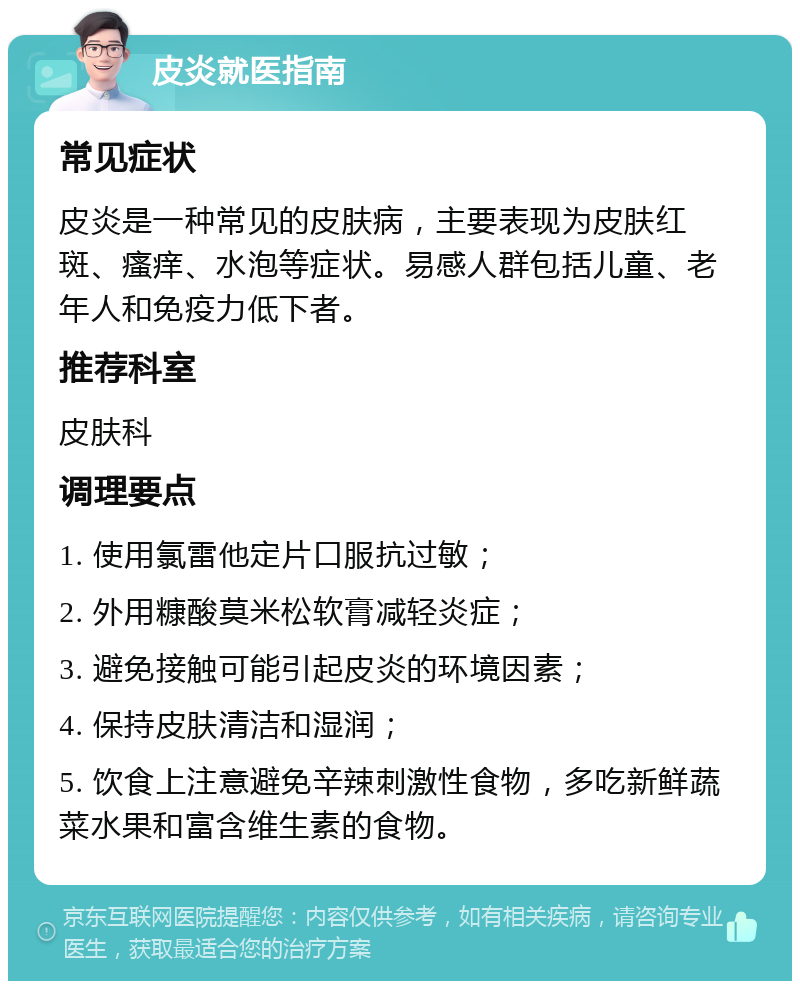 皮炎就医指南

常见症状

皮炎是一种常见的皮肤病，主要表现为皮肤红斑、瘙痒、水泡等症状。易感人群包括儿童、老年人和免疫力低下者。

推荐科室

皮肤科

调理要点

1. 使用氯雷他定片口服抗过敏；

2. 外用糠酸莫米松软膏减轻炎症；

3. 避免接触可能引起皮炎的环境因素；

4. 保持皮肤清洁和湿润；

5. 饮食上注意避免辛辣刺激性食物，多吃新鲜蔬菜水果和富含维生素的食物。

京东互联网医院提醒您：内容仅供参考，如有相关疾病，请咨询专业医生，获取最适合您的治疗方案